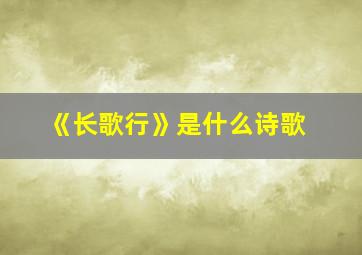 《长歌行》是什么诗歌